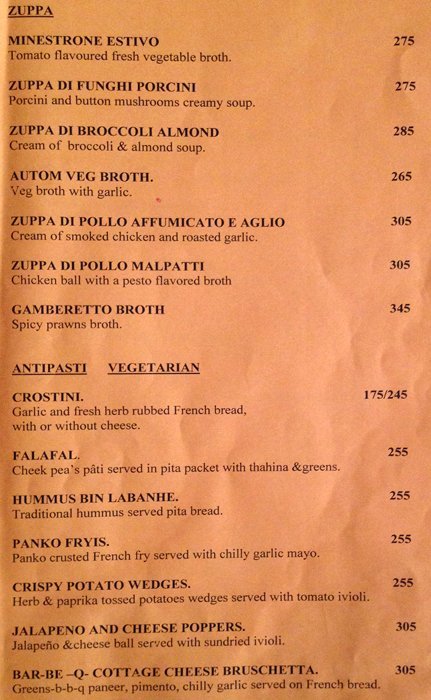 ZUPPA

MINESTRONE ESTIVO 275
Tomato flavoured fresh vegetable broth.

ZUPPA DI FUNGHI PORCINI 275
Porcini and button mushrooms creamy soup.

ZUPPA DI BROCCOLI ALMOND 285
Cream of broccoli & almond soup.

AUTOM VEG BROTH. 265
Veg broth with garlic.

ZUPPA DI POLLO AFFUMICATO E AGLIO 305
Cream of smoked chicken and roasted garlic.

ZUPPA DI POLLO MALPATTI 305
Chicken ball with a pesto flavored broth

GAMBERETTO BROTH 345
Spicy prawns broth.

ANTIPASTI VEGETARIAN

CROSTINI. 175/245
Garlic and fresh herb rubbed French bread, with or without cheese.

FALAFAL. 255
Cheek pea's pâti served in pita packet with thahina &greens.

HUMMUS BIN LABANHE. 255
Traditional hummus served pita bread.

PANKO FRYIS. 255
Panko crusted French fry served with chilly garlic mayo.

CRISPY POTATO WEDGES. 255
Herb & paprika tossed potatoes wedges served with tomato ivioli.

JALAPENO AND CHEESE POPPERS. 305
Jalapeño &cheese ball served with sundried ivioli.

BAR-BE –Q- COTTAGE CHEESE BRUSCHETTA. 305
Greens-b-b-q paneer, pimento, chilly garlic served on French bread.